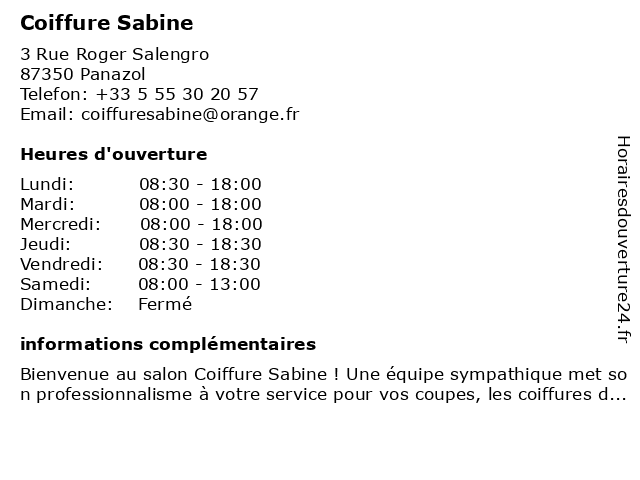 Coiffure Sabine

3 Rue Roger Salengro
87350 Panazol
Telefon: +33 5 55 30 20 57
Email: coiffuresabine@orange.fr

Heures d'ouverture

| Lundi: | 08:30 - 18:00 |
|---|---|
| Mardi: | 08:00 - 18:00 |
| Mercredi: | 08:00 - 18:00 |
| Jeudi: | 08:30 - 18:30 |
| Vendredi: | 08:30 - 18:30 |
| Samedi: | 08:00 - 13:00 |
| Dimanche: | Fermé |

informations complémentaires

Bienvenue au salon Coiffure Sabine ! Une équipe sympathique met so n professionnalisme à votre service pour vos coupes, les coiffures d...

Horairesdouverture24.fr